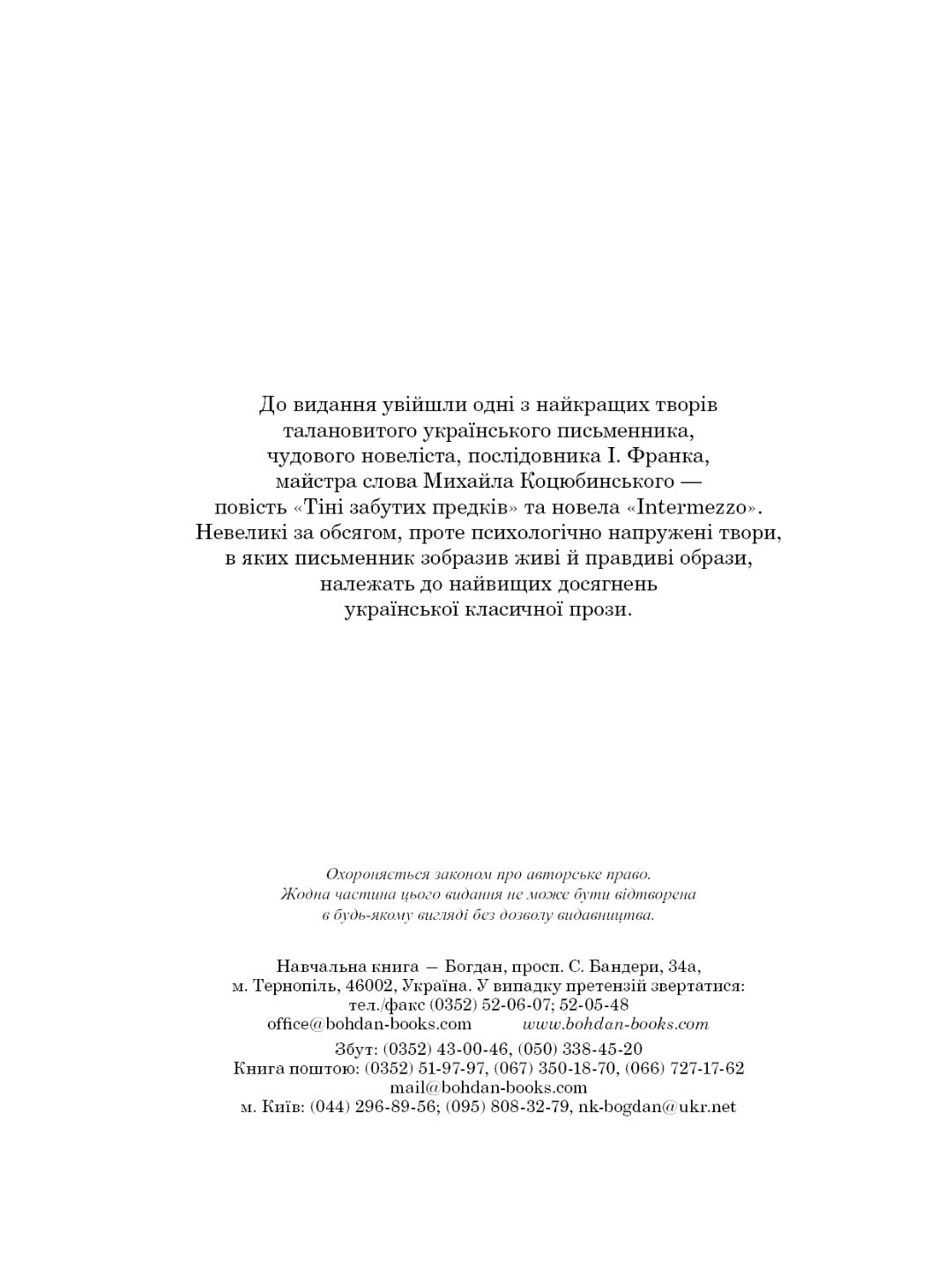 До видання увійшли одні з найкращих творів талановитого українського письменника, чудового новеліста, послідовника І. Франка, майстра слова Михайла Коцюбинського — повість «Тіні забутих предків» та новела «Intermezzo». Невеликі за обсягом, проте психологічно напружені твори, в яких письменник зобразив живі й правдиві образи, належать до найвищих досягнень української класичної прози.

Охороняється законом про авторське право. Жодна частина цього видання не може бути відтворена в будь-якому вигляді без дозволу видавництва.

Навчальна книга – Богдан, просп. С. Бандери, 34а,
м. Тернопіль, 46002, Україна. У випадку претензій звертатися:
тел./факс (0352) 52-06-07; 52-05-48
office@bohdan-books.com www.bohdan-books.com

Збут: (0352) 43-00-46, (050) 338-45-20
Книга поштою: (0352) 51-97-97, (067) 350-18-70, (066) 727-17-62
mail@bohdan-books.com
м. Київ: (044) 296-89-56; (095) 808-32-79, nk-bogdan@ukr.net